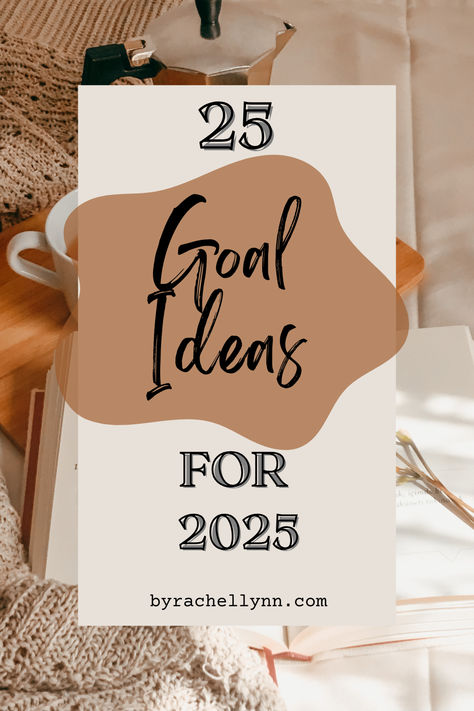 25

Goal Ideas

FOR 2025

byrachellynn.com